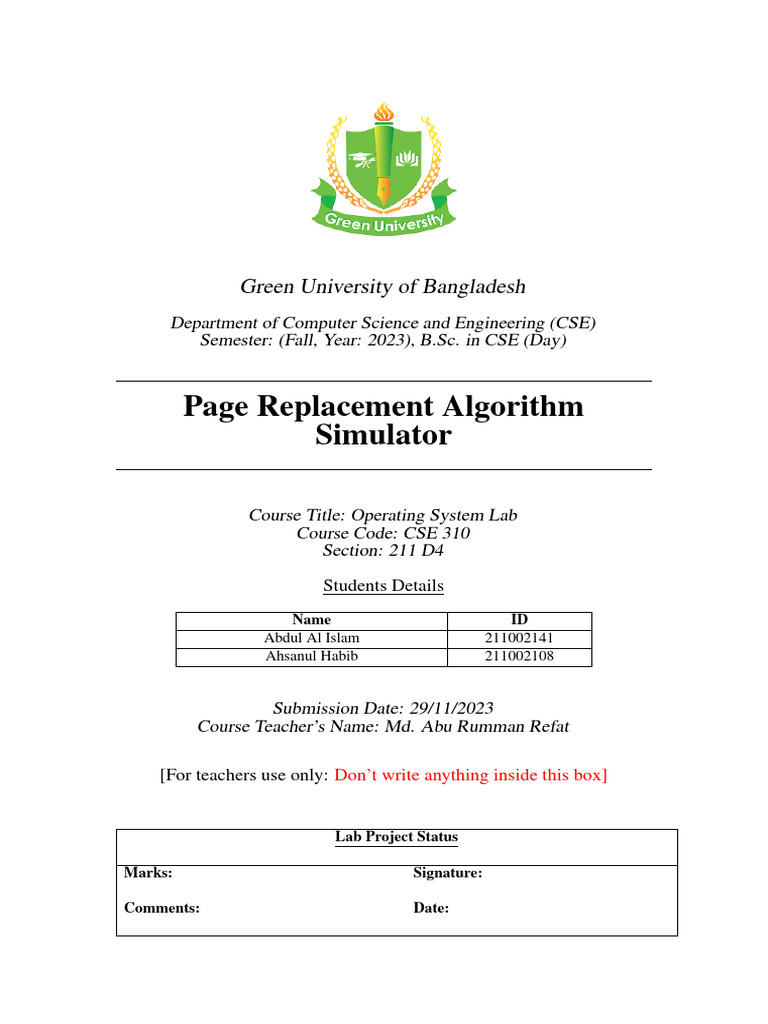 Green University

Green University of Bangladesh

Department of Computer Science and Engineering (CSE)
Semester: (Fall, Year: 2023), B.Sc. in CSE (Day)

Page Replacement Algorithm Simulator

Course Title: Operating System Lab
Course Code: CSE 310
Section: 211 D4

Students Details

| Name | ID |
|---|---|
| Abdul Al Islam | 211002141 |
| Ahsanul Habib | 211002108 |

Submission Date: 29/11/2023
Course Teacher's Name: Md. Abu Rumman Refat

[For teachers use only: Don't write anything inside this box]

Lab Project Status

Marks: Signature:

Comments: Date: